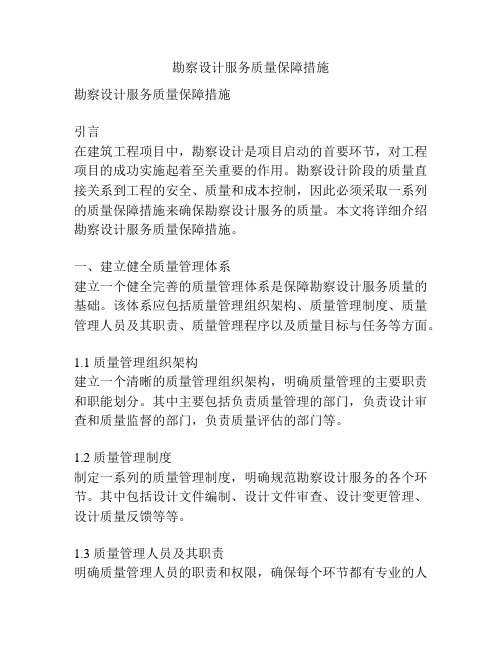 勘察设计服务质量保障措施

勘察设计服务质量保障措施

引言
在建筑工程项目中，勘察设计是项目启动的首要环节，对工程项目的成功实施起着至关重要的作用。勘察设计阶段的质量直接关系到工程的安全、质量和成本控制，因此必须采取一系列的质量保障措施来确保勘察设计服务的质量。本文将详细介绍勘察设计服务质量保障措施。

一、建立健全质量管理体系
建立一个健全完善的质量管理体系是保障勘察设计服务质量的基础。该体系应包括质量管理组织架构、质量管理制度、质量管理人员及其职责、质量管理程序以及质量目标与任务等方面。

1.1 质量管理组织架构
建立一个清晰的质量管理组织架构，明确质量管理的主要职责和职能划分。其中主要包括负责质量管理的部门，负责设计审查和质量监督的部门，负责质量评估的部门等。

1.2 质量管理制度
制定一系列的质量管理制度，明确规范勘察设计服务的各个环节。其中包括设计文件编制、设计文件审查、设计变更管理、设计质量反馈等等。

1.3 质量管理人员及其职责
明确质量管理人员的职责和权限，确保每个环节都有专业的人